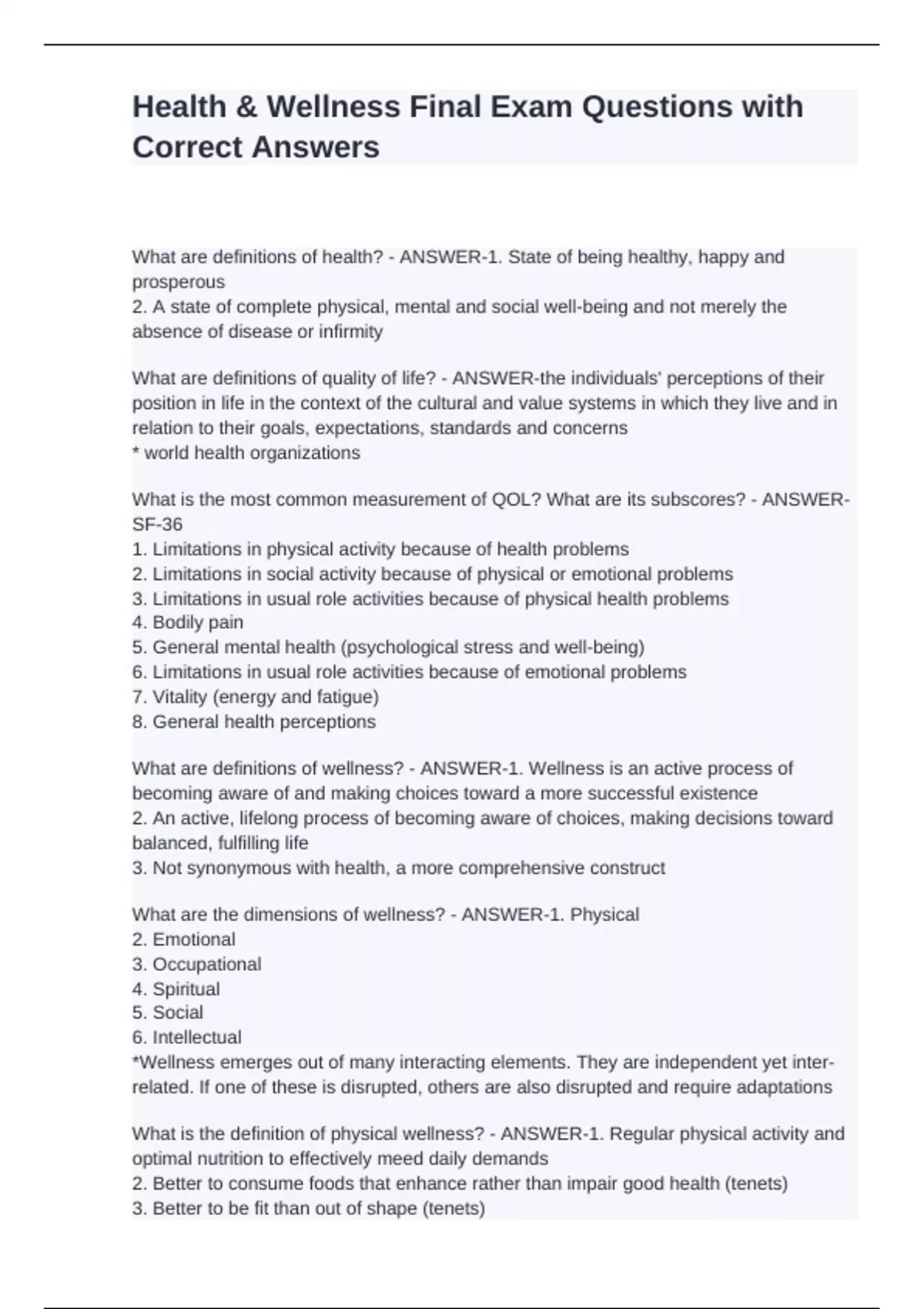 Health & Wellness Final Exam Questions with Correct Answers

What are definitions of health? - ANSWER-1. State of being healthy, happy and prosperous
2. A state of complete physical, mental and social well-being and not merely the absence of disease or infirmity

What are definitions of quality of life? - ANSWER-the individuals' perceptions of their position in life in the context of the cultural and value systems in which they live and in relation to their goals, expectations, standards and concerns
* world health organizations

What is the most common measurement of QOL? What are its subscores? - ANSWER-SF-36
1. Limitations in physical activity because of health problems
2. Limitations in social activity because of physical or emotional problems
3. Limitations in usual role activities because of physical health problems
4. Bodily pain
5. General mental health (psychological stress and well-being)
6. Limitations in usual role activities because of emotional problems
7. Vitality (energy and fatigue)
8. General health perceptions

What are definitions of wellness? - ANSWER-1. Wellness is an active process of becoming aware of and making choices toward a more successful existence
2. An active, lifelong process of becoming aware of choices, making decisions toward balanced, fulfilling life
3. Not synonymous with health, a more comprehensive construct

What are the dimensions of wellness? - ANSWER-1. Physical
2. Emotional
3. Occupational
4. Spiritual
5. Social
6. Intellectual
*Wellness emerges out of many interacting elements. They are independent yet inter-related. If one of these is disrupted, others are also disrupted and require adaptations

What is the definition of physical wellness? - ANSWER-1. Regular physical activity and optimal nutrition to effectively meed daily demands
2. Better to consume foods that enhance rather than impair good health (tenets)
3. Better to be fit than out of shape (tenets)